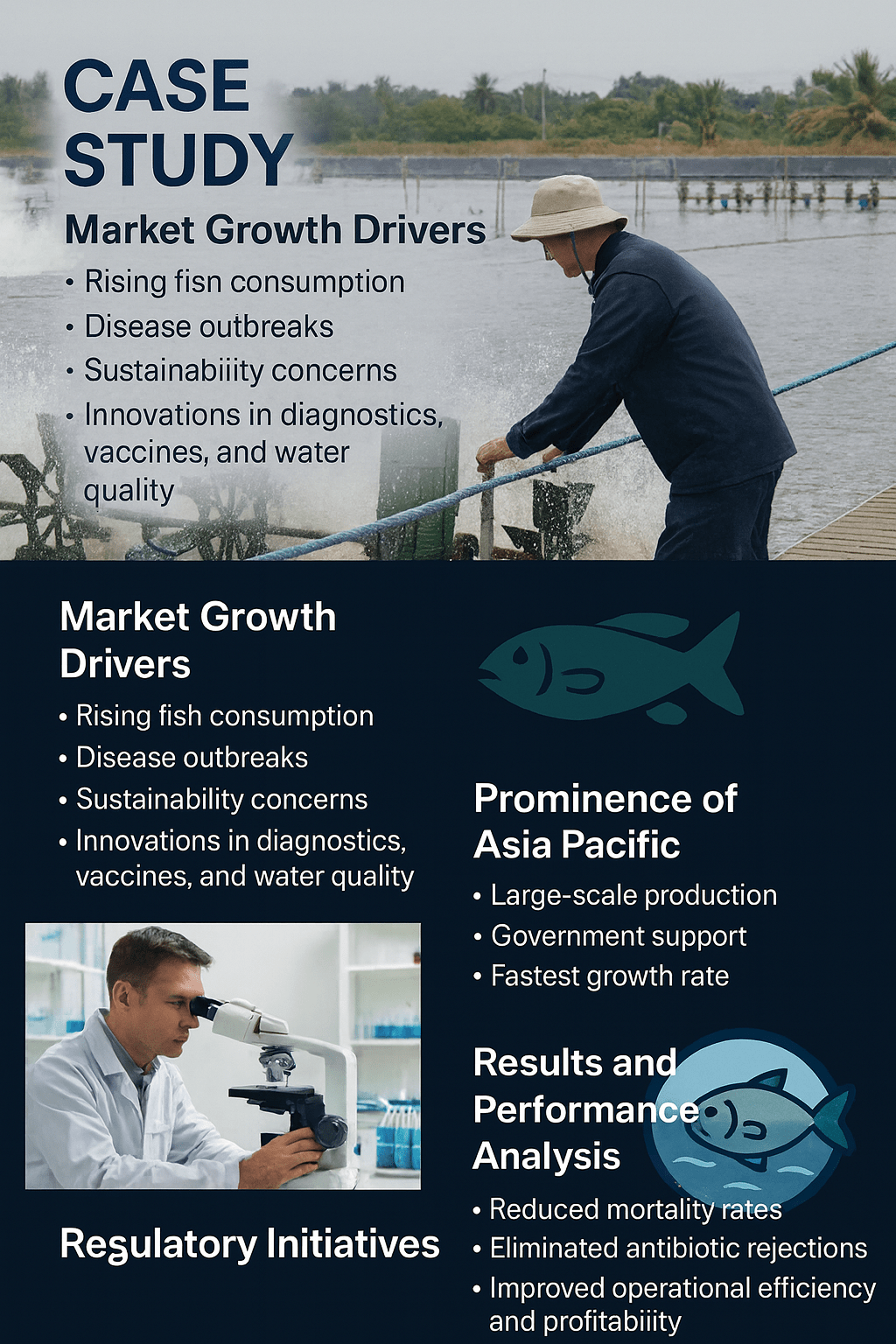 CASE STUDY

Market Growth Drivers

• Rising fisn consumption
• Disease outbreaks
• Sustainabiiity concerns
• Innovations in diagnostics, vaccines, and water quality

Market Growth Drivers

• Rising fish consumption
• Disease outbreaks
• Sustainability concerns
• Innovations in diagnostics, vaccines, and water quality

Regulatory Initiatives

Prominence of Asia Pacific

• Large-scale production
• Government support
• Fastest growth rate

Results and Performance Analysis

• Reduced mortality rates
• Eliminated antibiotic rejections
• Improved operational efficiency and profitabiiity